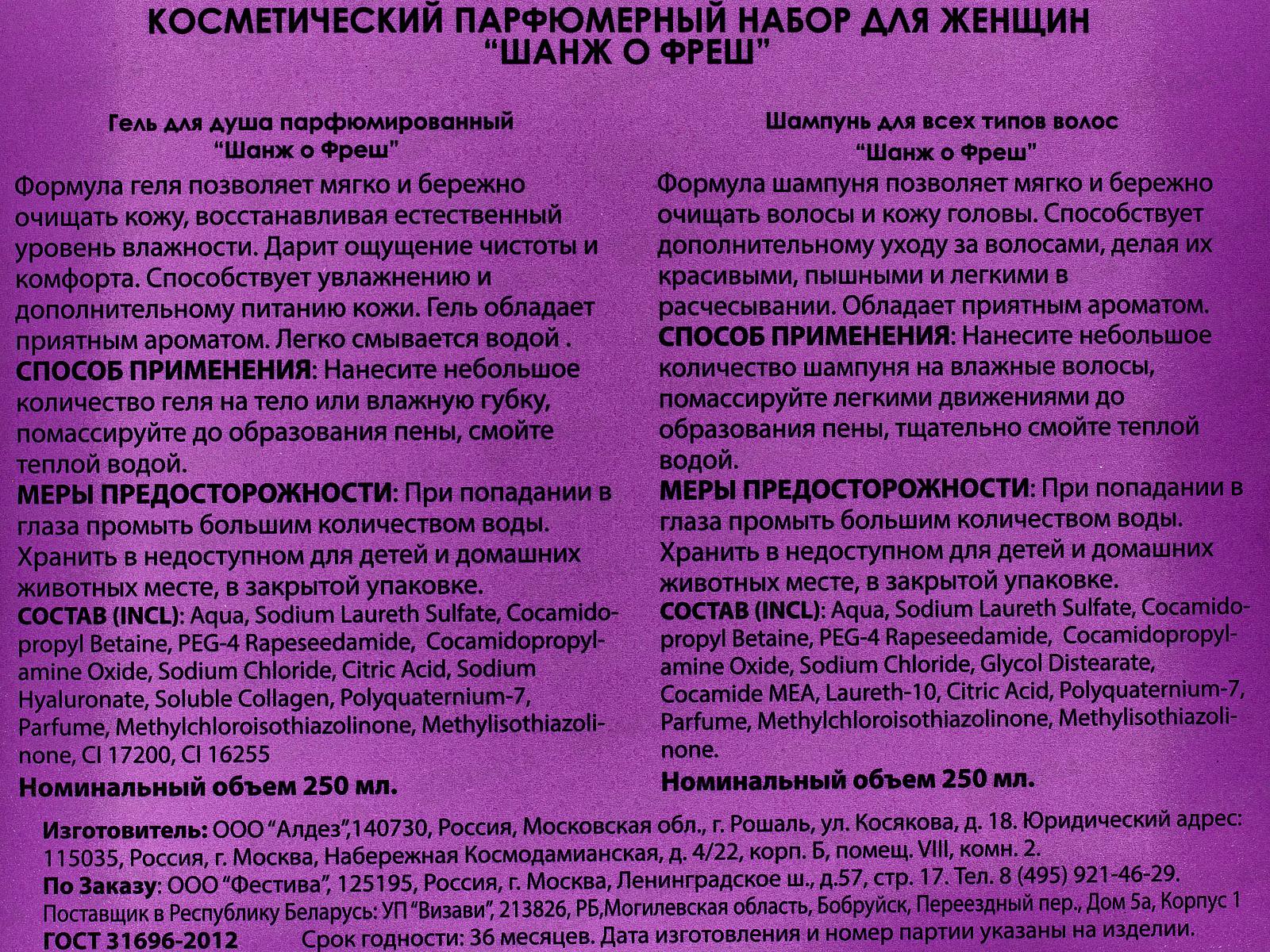 КОСМЕТИЧЕСКИЙ ПАРФЮМЕРНЫЙ НАБОР ДЛЯ ЖЕНЩИН
"ШАНЖ О ФРЕШ"

Гель для душа парфюмированный
"Шанж о Фреш"

Формула геля позволяет мягко и бережно очищать кожу, восстанавливая естественный уровень влажности. Дарит ощущение чистоты и комфорта. Способствует увлажнению и дополнительному питанию кожи. Гель обладает приятным ароматом. Легко смывается водой .
СПОСОБ ПРИМЕНЕНИЯ: Нанесите небольшое количество геля на тело или влажную губку, помассируйте до образования пены, смойте теплой водой.
МЕРЫ ПРЕДОСТОРОЖНОСТИ: При попадании в глаза промыть большим количеством воды. Хранить в недоступном для детей и домашних животных месте, в закрытой упаковке.
СОСТАВ (INCL): Aqua, Sodium Laureth Sulfate, Cocamidopropyl Betaine, PEG-4 Rapeseedamide, Cocamidopropylamine Oxide, Sodium Chloride, Citric Acid, Sodium Hyaluronate, Soluble Collagen, Polyquaternium-7, Parfume, Methylchloroisothiazolinone, Methylisothiazolinone, CI 17200, CI 16255
Номинальный объем 250 мл.

Шампунь для всех типов волос
"Шанж о Фреш"

Формула шампуня позволяет мягко и бережно очищать волосы и кожу головы. Способствует дополнительному уходу за волосами, делая их красивыми, пышными и легкими в расчесывании. Обладает приятным ароматом.
СПОСОБ ПРИМЕНЕНИЯ: Нанесите небольшое количество шампуня на влажные волосы, помассируйте легкими движениями до образования пены, тщательно смойте теплой водой.
МЕРЫ ПРЕДОСТОРОЖНОСТИ: При попадании в глаза промыть большим количеством воды. Хранить в недоступном для детей и домашних животных месте, в закрытой упаковке.
СОСТАВ (INCL): Aqua, Sodium Laureth Sulfate, Cocamidopropyl Betaine, PEG-4 Rapeseedamide, Cocamidopropylamine Oxide, Sodium Chloride, Glycol Distearate, Cocamide MEA, Laureth-10, Citric Acid, Polyquaternium-7, Parfume, Methylchloroisothiazolinone, Methylisothiazolinone.
Номинальный объем 250 мл.

Изготовитель: ООО "Алдез",140730, Россия, Московская обл., г. Рошаль, ул. Косякова, д. 18. Юридический адрес: 115035, Россия, г. Москва, Набережная Космодамианская, д. 4/22, корп. Б, помещ. VIII, комн. 2.
По Заказу: ООО "Фестива", 125195, Россия, г. Москва, Ленинградское ш., д.57, стр. 17. Тел. 8 (495) 921-46-29.
Поставщик в Республику Беларусь: УП "Визави", 213826, РБ,Могилевская область, Бобруйск, Переездный пер., Дом 5а, Корпус 1
ГОСТ 31696-2012 Срок годности: 36 месяцев. Дата изготовления и номер партии указаны на изделии.